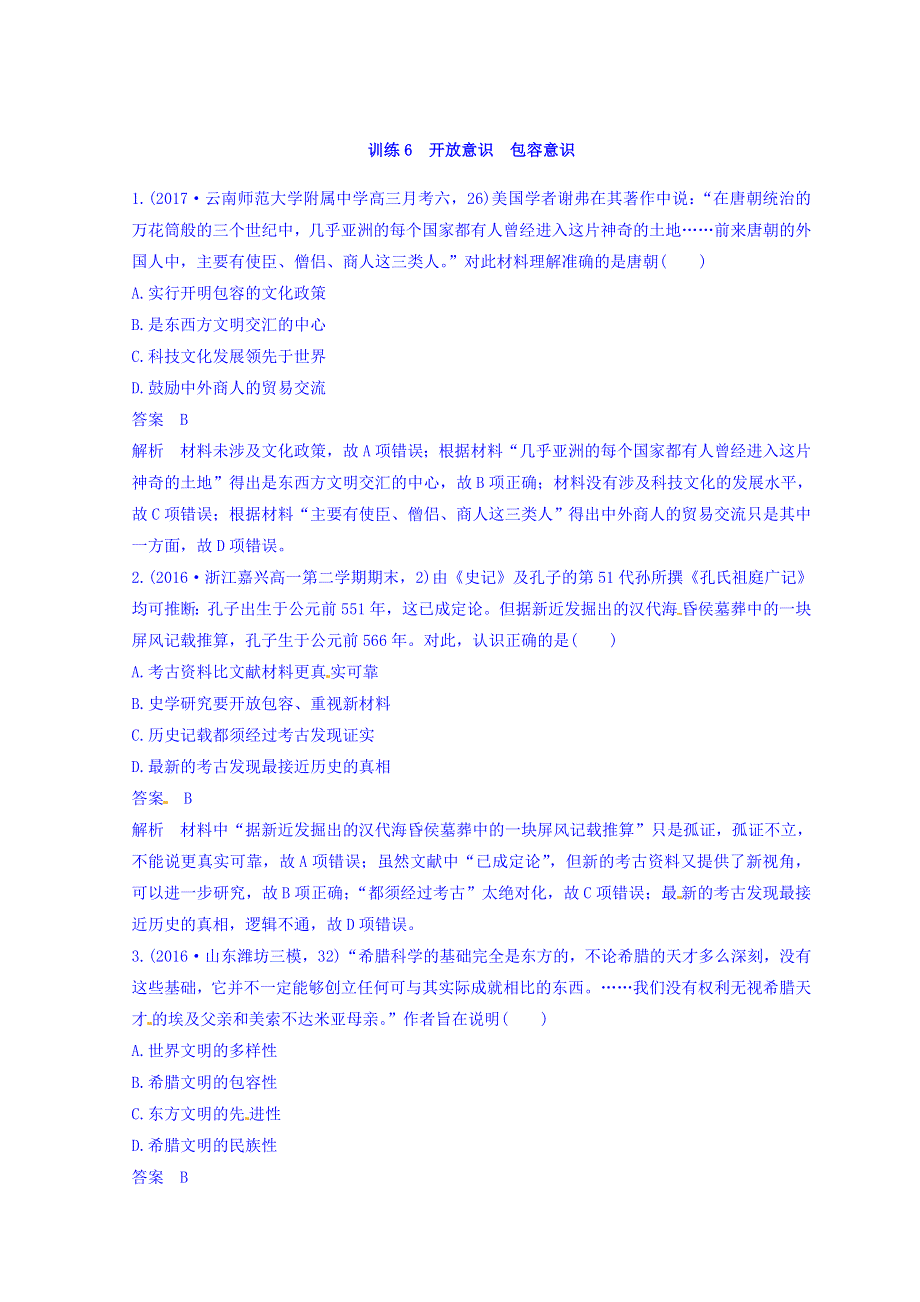 训练6　开放意识　包容意识

1.(2017·云南师范大学附属中学高三月考六，26)美国学者谢弗在其著作中说：“在唐朝统治的万花筒般的三个世纪中，几乎亚洲的每个国家都有人曾经进入这片神奇的土地……前来唐朝的外国人中，主要有使臣、僧侣、商人这三类人。”对此材料理解准确的是唐朝(　　)

A.实行开明包容的文化政策

B.是东西方文明交汇的中心

C.科技文化发展领先于世界

D.鼓励中外商人的贸易交流

答案　B

解析　材料未涉及文化政策，故A项错误；根据材料“几乎亚洲的每个国家都有人曾经进入这片神奇的土地”得出是东西方文明交汇的中心，故B项正确；材料没有涉及科技文化的发展水平，故C项错误；根据材料“主要有使臣、僧侣、商人这三类人”得出中外商人的贸易交流只是其中一方面，故D项错误。

2.(2016·浙江嘉兴高一第二学期期末，2)由《史记》及孔子的第51代孙所撰《孔氏祖庭广记》均可推断：孔子出生于公元前551年，这已成定论。但据新近发掘出的汉代海昏侯墓葬中的一块屏风记载推算，孔子生于公元前566年。对此，认识正确的是(　　)

A.考古资料比文献材料更真实可靠

B.史学研究要开放包容、重视新材料

C.历史记载都须经过考古发现证实

D.最新的考古发现最接近历史的真相

答案　B

解析　材料中“据新近发掘出的汉代海昏侯墓葬中的一块屏风记载推算”只是孤证，孤证不立，不能说更真实可靠，故A项错误；虽然文献中“已成定论”，但新的考古资料又提供了新视角，可以进一步研究，故B项正确；“都须经过考古”太绝对化，故C项错误；最新的考古发现最接近历史的真相，逻辑不通，故D项错误。

3.(2016·山东潍坊三模，32)“希腊科学的基础完全是东方的，不论希腊的天才多么深刻，没有这些基础，它并不一定能够创立任何可与其实际成就相比的东西。……我们没有权利无视希腊天才的埃及父亲和美索不达米亚母亲。”作者旨在说明(　　)

A.世界文明的多样性

B.希腊文明的包容性

C.东方文明的先进性

D.希腊文明的民族性

答案　B